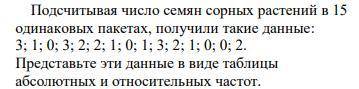 Подсчитывая число семян сорных растений в 15 одинаковых пакетах, получили такие данные:
3; 1; 0; 3; 2; 2; 1; 0; 1; 3; 2; 1; 0; 0; 2.
Представьте эти данные в виде таблицы абсолютных и относительных частот.